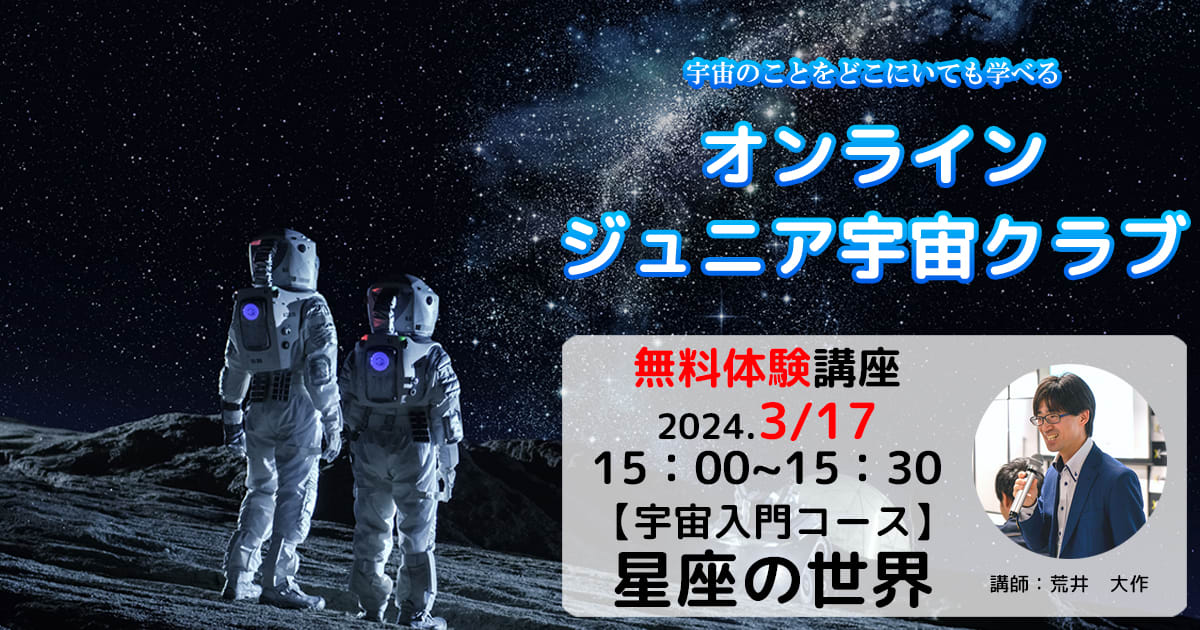 宇宙のことをどこにいても学べる

オンライン
ジュニア宇宙クラブ

無料体験講座

2024.3/17

15：00~15：30

【宇宙入門コース】

星座の世界

講師：荒井　大作